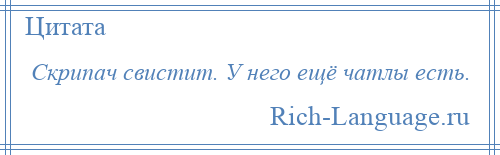 Цитата

Скрипач свистит. У него ещё чатлы есть.

Rich-Language.ru